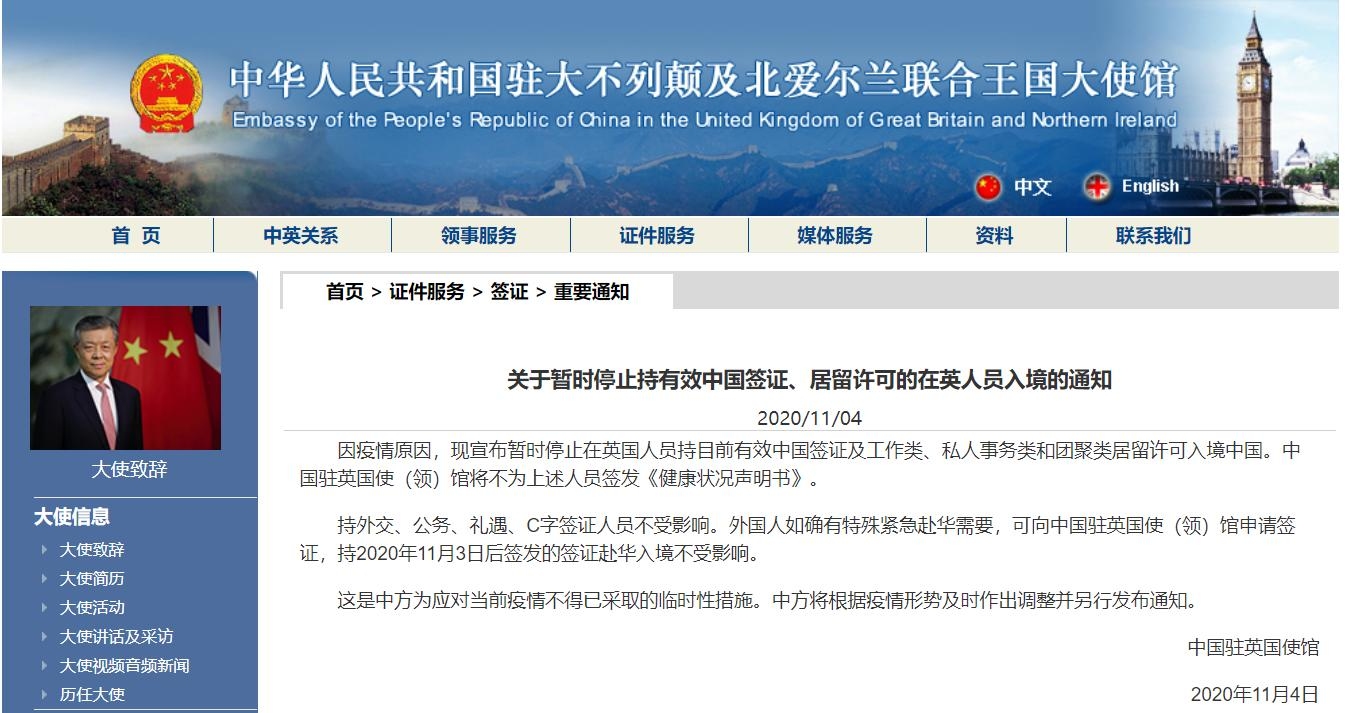 中华人民共和国驻大不列颠及北爱尔兰联合王国大使馆
Embassy of the People's Republic of China in the United Kingdom of Great Britain and Northern Ireland

中文　English

首 页　中英关系　领事服务　证件服务　媒体服务　资料　联系我们

大使致辞

大使信息
大使致辞
大使简历
大使活动
大使讲话及采访
大使视频音频新闻
历任大使

首页 > 证件服务 > 签证 > 重要通知

关于暂时停止持有效中国签证、居留许可的在英人员入境的通知

2020/11/04

因疫情原因，现宣布暂时停止在英国人员持目前有效中国签证及工作类、私人事务类和团聚类居留许可入境中国。中国驻英国使（领）馆将不为上述人员签发《健康状况声明书》。

持外交、公务、礼遇、C字签证人员不受影响。外国人如确有特殊紧急赴华需要，可向中国驻英国使（领）馆申请签证，持2020年11月3日后签发的签证赴华入境不受影响。

这是中方为应对当前疫情不得已采取的临时性措施。中方将根据疫情形势及时作出调整并另行发布通知。

中国驻英国使馆

2020年11月4日